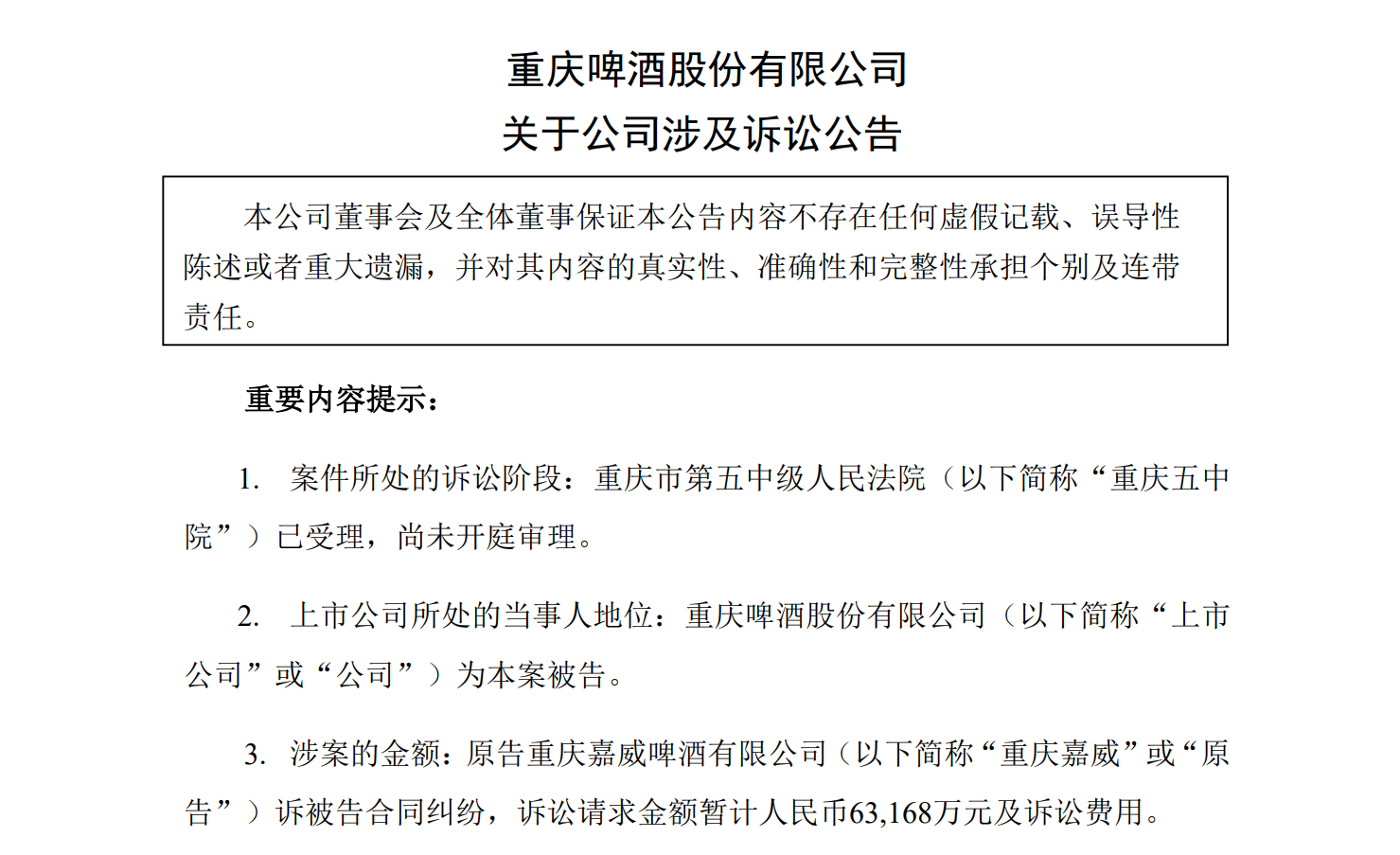 重庆啤酒股份有限公司
关于公司涉及诉讼公告

本公司董事会及全体董事保证本公告内容不存在任何虚假记载、误导性陈述或者重大遗漏，并对其内容的真实性、准确性和完整性承担个别及连带责任。

重要内容提示：

1. 案件所处的诉讼阶段：重庆市第五中级人民法院（以下简称“重庆五中院”）已受理，尚未开庭审理。

2. 上市公司所处的当事人地位：重庆啤酒股份有限公司（以下简称“上市公司”或“公司”）为本案被告。

3. 涉案的金额：原告重庆嘉威啤酒有限公司（以下简称“重庆嘉威”或“原告”）诉被告合同纠纷，诉讼请求金额暂计人民币63,168万元及诉讼费用。